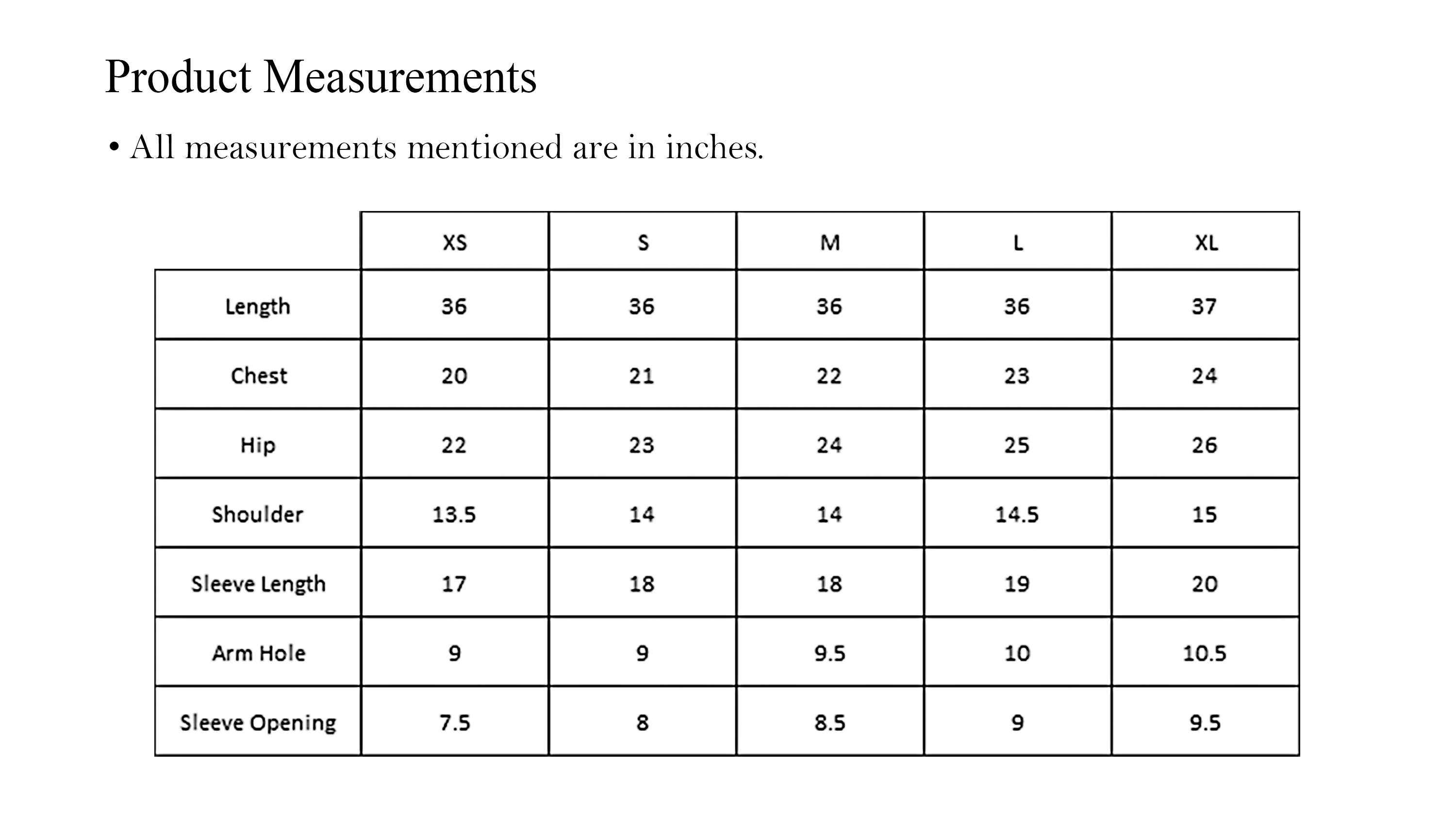 Product Measurements

• All measurements mentioned are in inches.

| | XS | S | M | L | XL |
|---|---|---|---|---|---|
| Length | 36 | 36 | 36 | 36 | 37 |
| Chest | 20 | 21 | 22 | 23 | 24 |
| Hip | 22 | 23 | 24 | 25 | 26 |
| Shoulder | 13.5 | 14 | 14 | 14.5 | 15 |
| Sleeve Length | 17 | 18 | 18 | 19 | 20 |
| Arm Hole | 9 | 9 | 9.5 | 10 | 10.5 |
| Sleeve Opening | 7.5 | 8 | 8.5 | 9 | 9.5 |